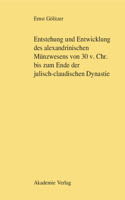 Ernst Gölitzer

Entstehung und Entwicklung des alexandrinischen Münzwesens von 30 v. Chr. bis zum Ende der julisch-claudischen Dynastie

Akademie Verlag